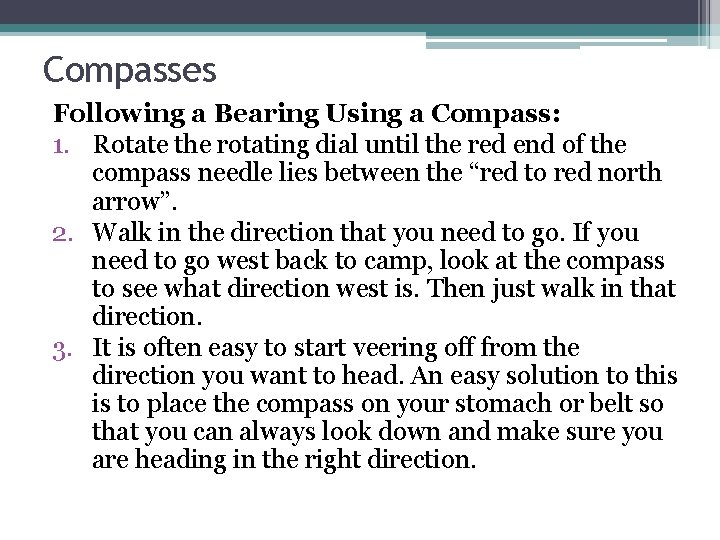 Compasses

Following a Bearing Using a Compass:

1. Rotate the rotating dial until the red end of the compass needle lies between the “red to red north arrow”.
2. Walk in the direction that you need to go. If you need to go west back to camp, look at the compass to see what direction west is. Then just walk in that direction.
3. It is often easy to start veering off from the direction you want to head. An easy solution to this is to place the compass on your stomach or belt so that you can always look down and make sure you are heading in the right direction.